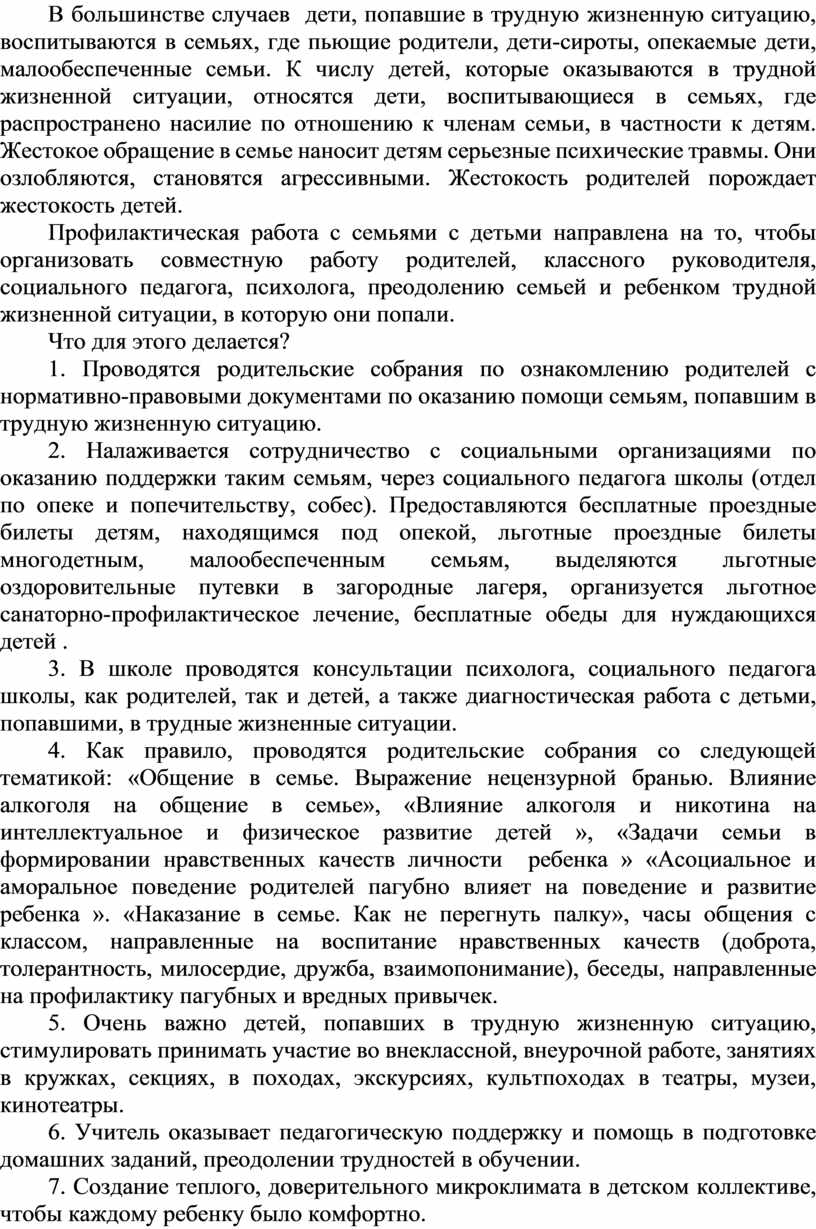 В большинстве случаев дети, попавшие в трудную жизненную ситуацию, воспитываются в семьях, где пьющие родители, дети-сироты, опекаемые дети, малообеспеченные семьи. К числу детей, которые оказываются в трудной жизненной ситуации, относятся дети, воспитывающиеся в семьях, где распространено насилие по отношению к членам семьи, в частности к детям. Жестокое обращение в семье наносит детям серьезные психические травмы. Они озлобляются, становятся агрессивными. Жестокость родителей порождает жестокость детей.

Профилактическая работа с семьями с детьми направлена на то, чтобы организовать совместную работу родителей, классного руководителя, социального педагога, психолога, преодолению семьей и ребенком трудной жизненной ситуации, в которую они попали.

Что для этого делается?

1. Проводятся родительские собрания по ознакомлению родителей с нормативно-правовыми документами по оказанию помощи семьям, попавшим в трудную жизненную ситуацию.

2. Налаживается сотрудничество с социальными организациями по оказанию поддержки таким семьям, через социального педагога школы (отдел по опеке и попечительству, собес). Предоставляются бесплатные проездные билеты детям, находящимся под опекой, льготные проездные билеты многодетным, малообеспеченным семьям, выделяются льготные оздоровительные путевки в загородные лагеря, организуется льготное санаторно-профилактическое лечение, бесплатные обеды для нуждающихся детей .

3. В школе проводятся консультации психолога, социального педагога школы, как родителей, так и детей, а также диагностическая работа с детьми, попавшими, в трудные жизненные ситуации.

4. Как правило, проводятся родительские собрания со следующей тематикой: «Общение в семье. Выражение нецензурной бранью. Влияние алкоголя на общение в семье», «Влияние алкоголя и никотина на интеллектуальное и физическое развитие детей », «Задачи семьи в формировании нравственных качеств личности ребенка » «Асоциальное и аморальное поведение родителей пагубно влияет на поведение и развитие ребенка ». «Наказание в семье. Как не перегнуть палку», часы общения с классом, направленные на воспитание нравственных качеств (доброта, толерантность, милосердие, дружба, взаимопонимание), беседы, направленные на профилактику пагубных и вредных привычек.

5. Очень важно детей, попавших в трудную жизненную ситуацию, стимулировать принимать участие во внеклассной, внеурочной работе, занятиях в кружках, секциях, в походах, экскурсиях, культпоходах в театры, музеи, кинотеатры.

6. Учитель оказывает педагогическую поддержку и помощь в подготовке домашних заданий, преодолении трудностей в обучении.

7. Создание теплого, доверительного микроклимата в детском коллективе, чтобы каждому ребенку было комфортно.